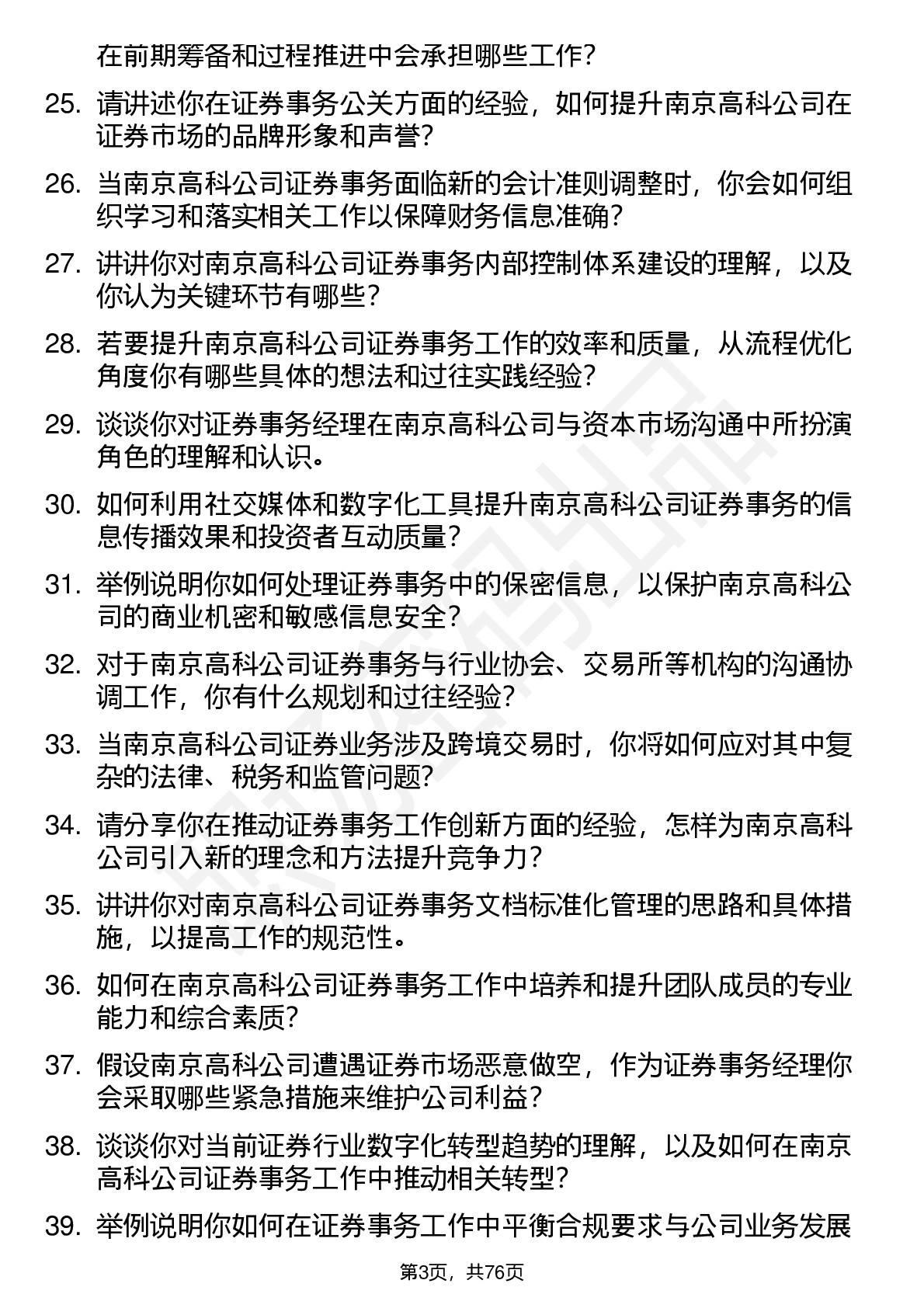 在前期筹备和过程推进中会承担哪些工作?

25. 请讲述你在证券事务公关方面的经验，如何提升南京高科公司在证券市场的品牌形象和声誉?

26. 当南京高科公司证券事务面临新的会计准则调整时，你会如何组织学习和落实相关工作以保障财务信息准确?

27. 讲讲你对南京高科公司证券事务内部控制体系建设的理解，以及你认为关键环节有哪些?

28. 若要提升南京高科公司证券事务工作的效率和质量，从流程优化角度你有哪些具体的想法和过往实践经验?

29. 谈谈你对证券事务经理在南京高科公司与资本市场沟通中所扮演角色的理解和认识。

30. 如何利用社交媒体和数字化工具提升南京高科公司证券事务的信息传播效果和投资者互动质量?

31. 举例说明你如何处理证券事务中的保密信息，以保护南京高科公司的商业机密和敏感信息安全?

32. 对于南京高科公司证券事务与行业协会、交易所等机构的沟通协调工作，你有什么规划和过往经验?

33. 当南京高科公司证券业务涉及跨境交易时，你将如何应对其中复杂的法律、税务和监管问题?

34. 请分享你在推动证券事务工作创新方面的经验，怎样为南京高科公司引入新的理念和方法提升竞争力?

35. 讲讲你对南京高科公司证券事务文档标准化管理的思路和具体措施，以提高工作的规范性。

36. 如何在南京高科公司证券事务工作中培养和提升团队成员的专业能力和综合素质?

37. 假设南京高科公司遭遇证券市场恶意做空，作为证券事务经理你会采取哪些紧急措施来维护公司利益?

38. 谈谈你对当前证券行业数字化转型趋势的理解，以及如何在南京高科公司证券事务工作中推动相关转型?

39. 举例说明你如何在证券事务工作中平衡合规要求与公司业务发展

第3页，共76页